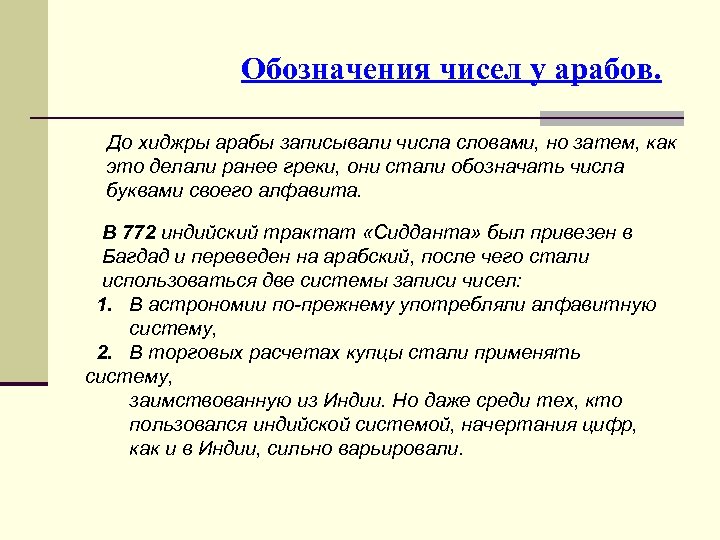 Обозначения чисел у арабов.

До хиджры арабы записывали числа словами, но затем, как это делали ранее греки, они стали обозначать числа буквами своего алфавита.

В 772 индийский трактат «Сидданта» был привезен в Багдад и переведен на арабский, после чего стали использоваться две системы записи чисел:
1. В астрономии по-прежнему употребляли алфавитную систему,
2. В торговых расчетах купцы стали применять систему,
заимствованную из Индии. Но даже среди тех, кто пользовался индийской системой, начертания цифр, как и в Индии, сильно варьировали.